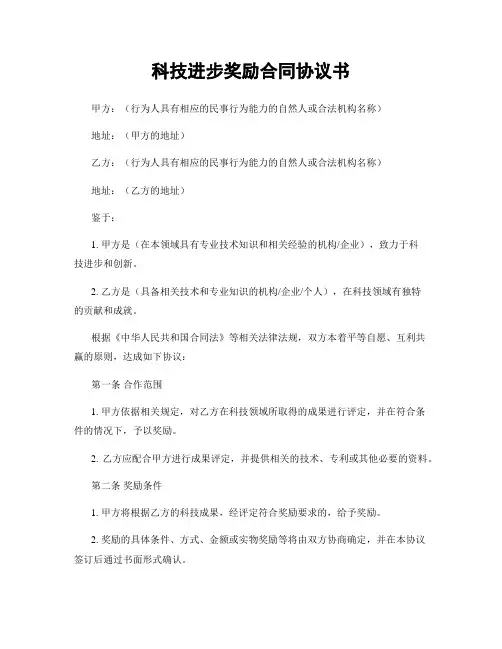 科技进步奖励合同协议书

甲方：（行为人具有相应的民事行为能力的自然人或合法机构名称）

地址：（甲方的地址）

乙方：（行为人具有相应的民事行为能力的自然人或合法机构名称）

地址：（乙方的地址）

鉴于：

1. 甲方是（在本领域具有专业技术知识和相关经验的机构/企业），致力于科技进步和创新。

2. 乙方是（具备相关技术和专业知识的机构/企业/个人），在科技领域有独特的贡献和成就。

根据《中华人民共和国合同法》等相关法律法规，双方本着平等自愿、互利共赢的原则，达成如下协议：

第一条 合作范围

1. 甲方依据相关规定，对乙方在科技领域所取得的成果进行评定，并在符合条件的情况下，予以奖励。

2. 乙方应配合甲方进行成果评定，并提供相关的技术、专利或其他必要的资料。

第二条 奖励条件

1. 甲方将根据乙方的科技成果，经评定符合奖励要求的，给予奖励。

2. 奖励的具体条件、方式、金额或实物奖励等将由双方协商确定，并在本协议签订后通过书面形式确认。